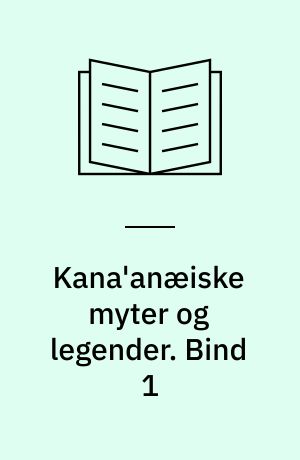 Kana'anæiske myter og legender. Bind 1